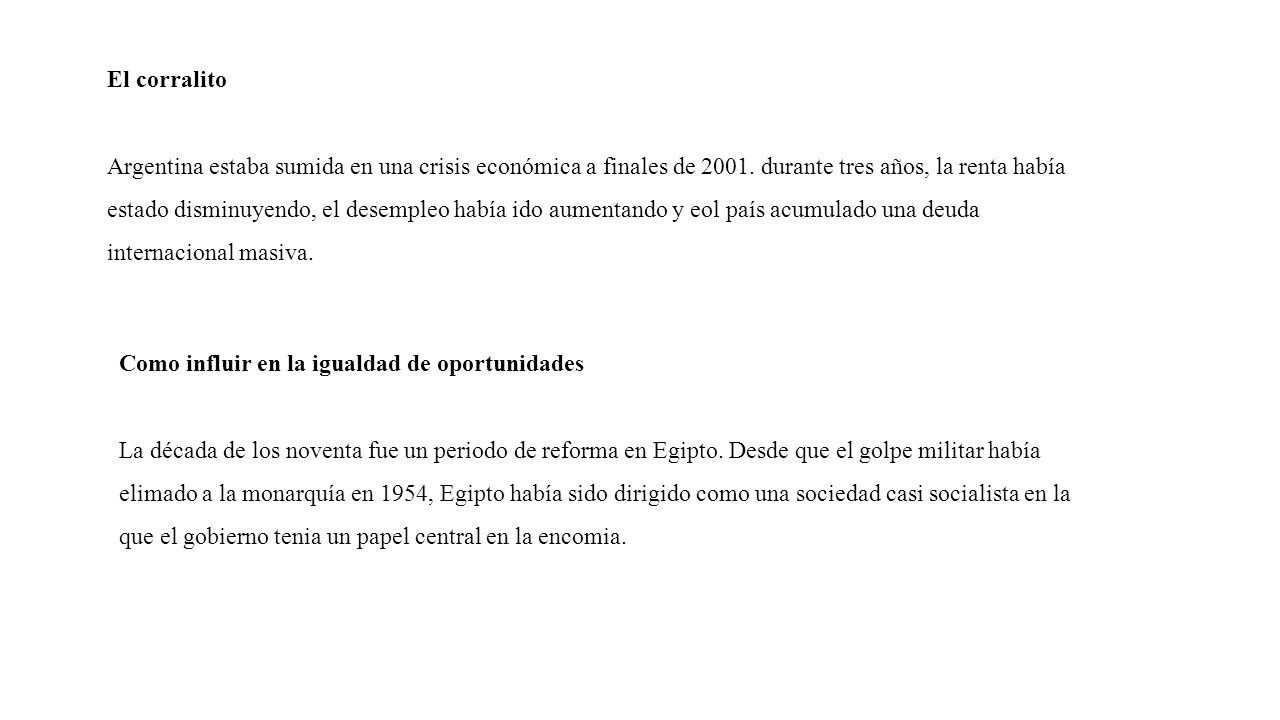 El corralito

Argentina estaba sumida en una crisis económica a finales de 2001. durante tres años, la renta había estado disminuyendo, el desempleo había ido aumentando y eol país acumulado una deuda internacional masiva.

Como influir en la igualdad de oportunidades

La década de los noventa fue un periodo de reforma en Egipto. Desde que el golpe militar había elimado a la monarquía en 1954, Egipto había sido dirigido como una sociedad casi socialista en la que el gobierno tenia un papel central en la encomia.